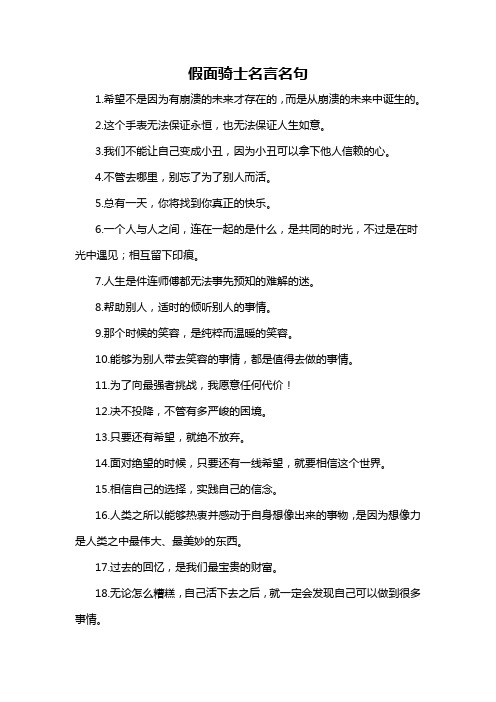 假面骑士名言名句

1.希望不是因为有崩溃的未来才存在的，而是从崩溃的未来中诞生的。

2.这个手表无法保证永恒，也无法保证人生如意。

3.我们不能让自己变成小丑，因为小丑可以拿下他人信赖的心。

4.不管去哪里，别忘了为了别人而活。

5.总有一天，你将找到你真正的快乐。

6.一个人与人之间，连在一起的是什么，是共同的时光，不过是在时光中遇见；相互留下印痕。

7.人生是件连师傅都无法事先预知的难解的迷。

8.帮助别人，适时的倾听别人的事情。

9.那个时候的笑容，是纯粹而温暖的笑容。

10.能够为别人带去笑容的事情，都是值得去做的事情。

11.为了向最强者挑战，我愿意任何代价！

12.决不投降，不管有多严峻的困境。

13.只要还有希望，就绝不放弃。

14.面对绝望的时候，只要还有一线希望，就要相信这个世界。

15.相信自己的选择，实践自己的信念。

16.人类之所以能够热衷并感动于自身想像出来的事物，是因为想像力是人类之中最伟大、最美妙的东西。

17.过去的回忆，是我们最宝贵的财富。

18.无论怎么糟糕，自己活下去之后，就一定会发现自己可以做到很多事情。